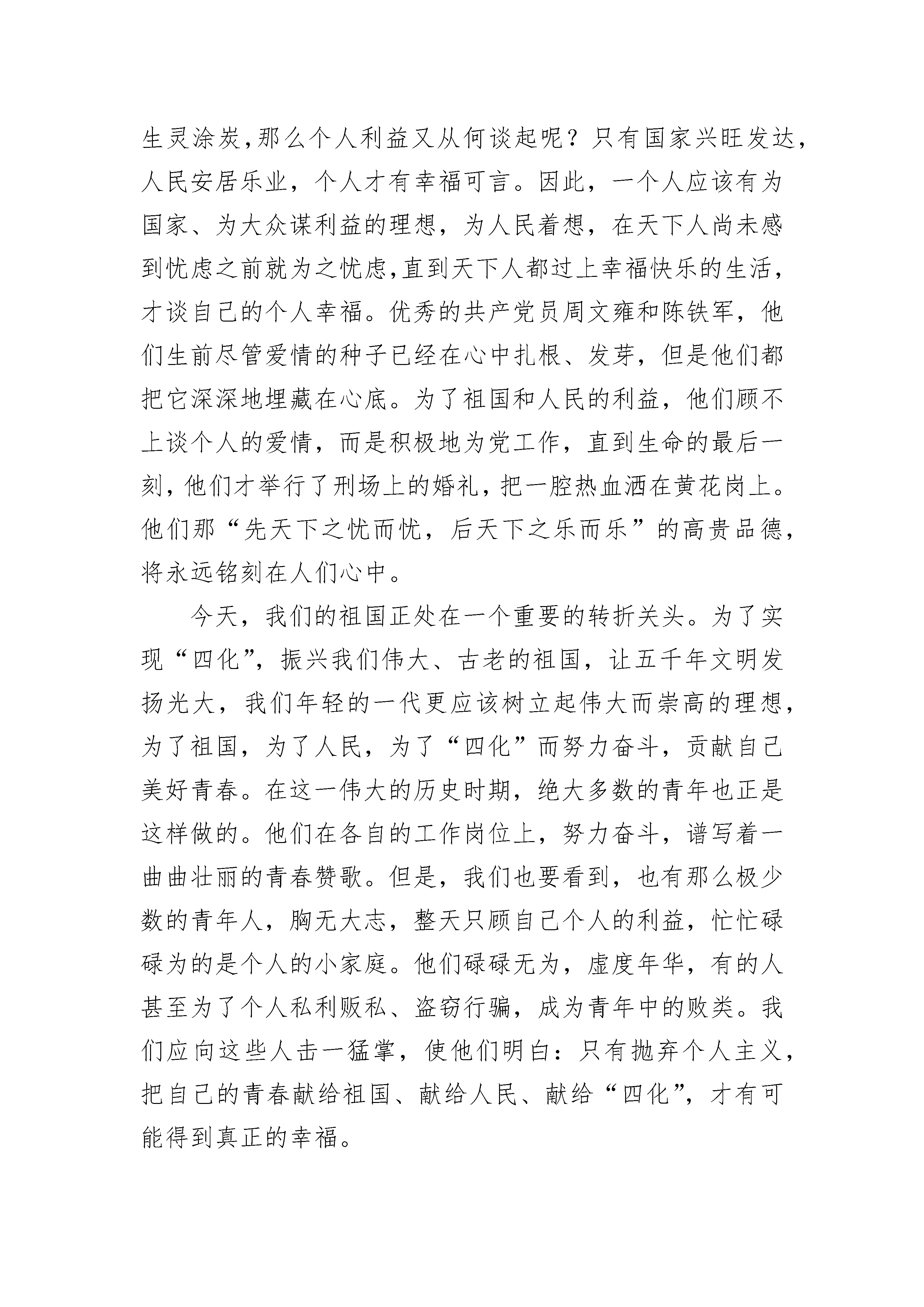 生灵涂炭,那么个人利益又从何谈起呢？只有国家兴旺发达，人民安居乐业，个人才有幸福可言。因此，一个人应该有为国家、为大众谋利益的理想，为人民着想，在天下人尚未感到忧虑之前就为之忧虑,直到天下人都过上幸福快乐的生活，才谈自己的个人幸福。优秀的共产党员周文雍和陈铁军，他们生前尽管爱情的种子已经在心中扎根、发芽，但是他们都把它深深地埋藏在心底。为了祖国和人民的利益，他们顾不上谈个人的爱情，而是积极地为党工作，直到生命的最后一刻，他们才举行了刑场上的婚礼，把一腔热血洒在黄花岗上。他们那“先天下之忧而忧，后天下之乐而乐”的高贵品德，将永远铭刻在人们心中。

今天，我们的祖国正处在一个重要的转折关头。为了实现“四化”，振兴我们伟大、古老的祖国，让五千年文明发扬光大，我们年轻的一代更应该树立起伟大而崇高的理想，为了祖国，为了人民，为了“四化”而努力奋斗，贡献自己美好青春。在这一伟大的历史时期，绝大多数的青年也正是这样做的。他们在各自的工作岗位上，努力奋斗，谱写着一曲曲壮丽的青春赞歌。但是，我们也要看到，也有那么极少数的青年人，胸无大志，整天只顾自己个人的利益，忙忙碌碌为的是个人的小家庭。他们碌碌无为，虚度年华，有的人甚至为了个人私利贩私、盗窃行骗，成为青年中的败类。我们应向这些人击一猛掌，使他们明白：只有抛弃个人主义，把自己的青春献给祖国、献给人民、献给“四化”，才有可能得到真正的幸福。